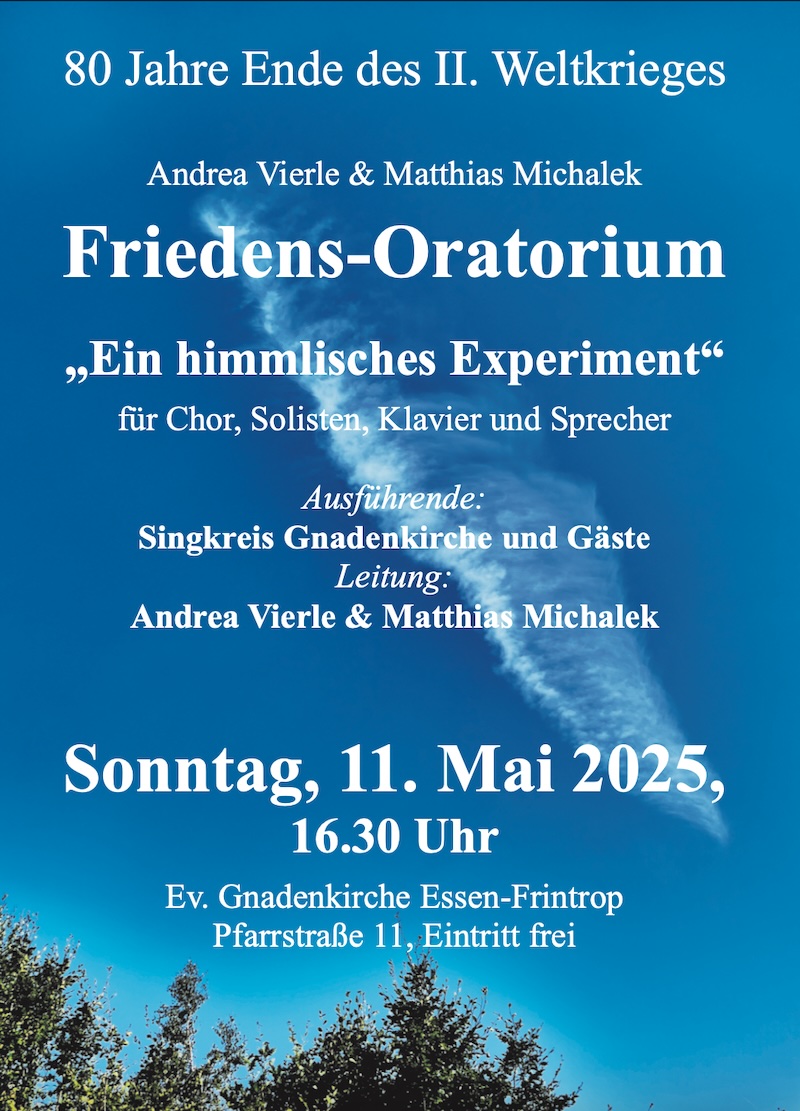 80 Jahre Ende des II. Weltkrieges

Andrea Vierle & Matthias Michalek

Friedens-Oratorium

„Ein himmlisches Experiment“

für Chor, Solisten, Klavier und Sprecher

Ausführende:
Singkreis Gnadenkirche und Gäste
Leitung:
Andrea Vierle & Matthias Michalek

Sonntag, 11. Mai 2025,
16.30 Uhr

Ev. Gnadenkirche Essen-Frintrop
Pfarrstraße 11, Eintritt frei